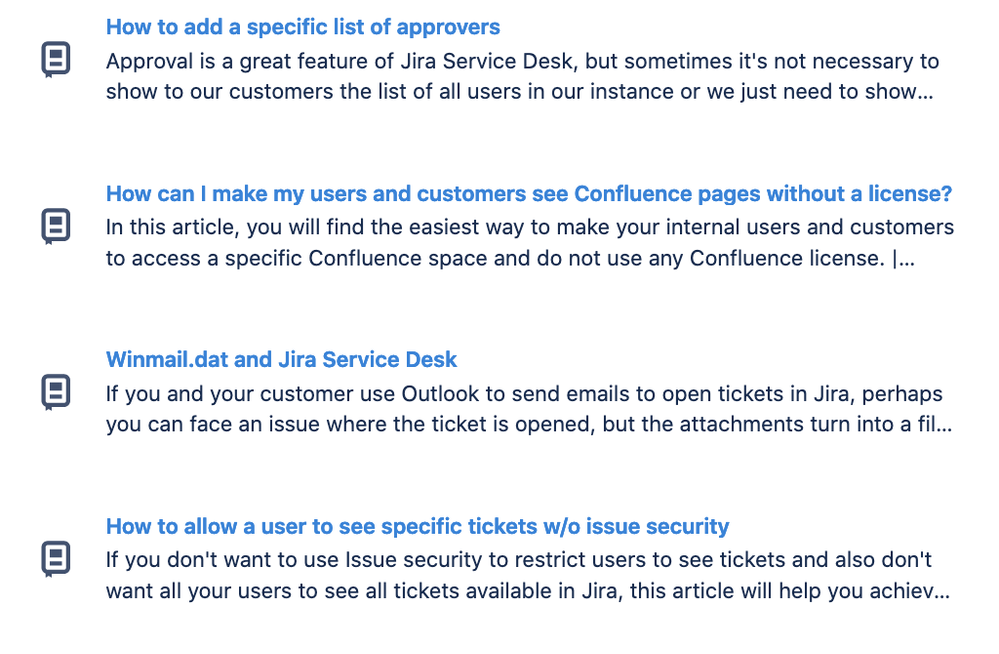 How to add a specific list of approvers
Approval is a great feature of Jira Service Desk, but sometimes it's not necessary to show to our customers the list of all users in our instance or we just need to show…

How can I make my users and customers see Confluence pages without a license?
In this article, you will find the easiest way to make your internal users and customers to access a specific Confluence space and do not use any Confluence license. |…

Winmail.dat and Jira Service Desk
If you and your customer use Outlook to send emails to open tickets in Jira, perhaps you can face an issue where the ticket is opened, but the attachments turn into a fil…

How to allow a user to see specific tickets w/o issue security
If you don't want to use Issue security to restrict users to see tickets and also don't want all your users to see all tickets available in Jira, this article will help you achiev…